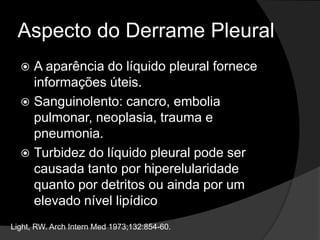 Aspecto do Derrame Pleural

A aparência do líquido pleural fornece informações úteis.

Sanguinolento: cancro, embolia pulmonar, neoplasia, trauma e pneumonia.

Turbidez do líquido pleural pode ser causada tanto por hiperelularidade quanto por detritos ou ainda por um elevado nível lipídico

Light, RW. Arch Intern Med 1973;132:854-60.